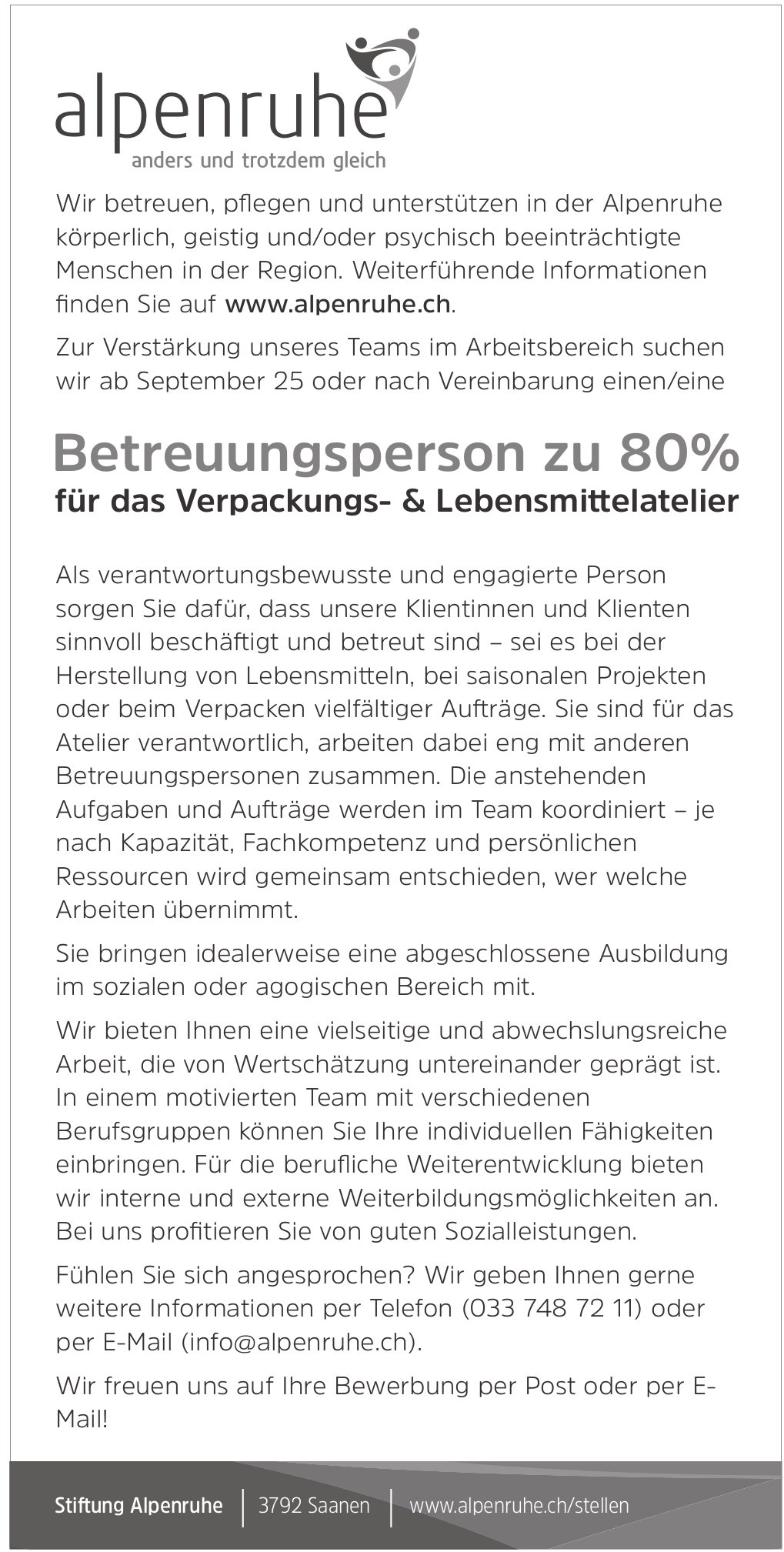 alpenruhe
anders und trotzdem gleich

Wir betreuen, pflegen und unterstützen in der Alpenruhe körperlich, geistig und/oder psychisch beeinträchtigte Menschen in der Region. Weiterführende Informationen finden Sie auf www.alpenruhe.ch.

Zur Verstärkung unseres Teams im Arbeitsbereich suchen wir ab September 25 oder nach Vereinbarung einen/eine

Betreuungsperson zu 80%
für das Verpackungs- & Lebensmittelatelier

Als verantwortungsbewusste und engagierte Person sorgen Sie dafür, dass unsere Klientinnen und Klienten sinnvoll beschäftigt und betreut sind – sei es bei der Herstellung von Lebensmitteln, bei saisonalen Projekten oder beim Verpacken vielfältiger Aufträge. Sie sind für das Atelier verantwortlich, arbeiten dabei eng mit anderen Betreuungspersonen zusammen. Die anstehenden Aufgaben und Aufträge werden im Team koordiniert – je nach Kapazität, Fachkompetenz und persönlichen Ressourcen wird gemeinsam entschieden, wer welche Arbeiten übernimmt.

Sie bringen idealerweise eine abgeschlossene Ausbildung im sozialen oder agogischen Bereich mit.

Wir bieten Ihnen eine vielseitige und abwechslungsreiche Arbeit, die von Wertschätzung untereinander geprägt ist. In einem motivierten Team mit verschiedenen Berufsgruppen können Sie Ihre individuellen Fähigkeiten einbringen. Für die berufliche Weiterentwicklung bieten wir interne und externe Weiterbildungsmöglichkeiten an. Bei uns profitieren Sie von guten Sozialleistungen.

Fühlen Sie sich angesprochen? Wir geben Ihnen gerne weitere Informationen per Telefon (033 748 72 11) oder per E-Mail (info@alpenruhe.ch).

Wir freuen uns auf Ihre Bewerbung per Post oder per E-Mail!

Stiftung Alpenruhe | 3792 Saanen | www.alpenruhe.ch/stellen